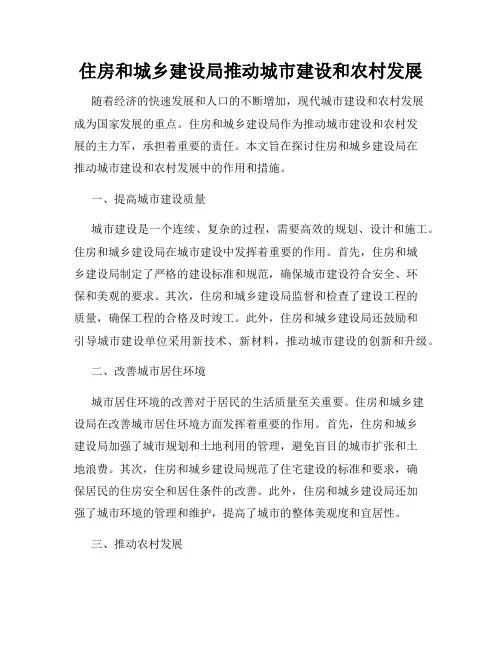 住房和城乡建设局推动城市建设和农村发展

随着经济的快速发展和人口的不断增加，现代城市建设和农村发展成为国家发展的重点。住房和城乡建设局作为推动城市建设和农村发展的主力军，承担着重要的责任。本文旨在探讨住房和城乡建设局在推动城市建设和农村发展中的作用和措施。

一、提高城市建设质量

城市建设是一个连续、复杂的过程，需要高效的规划、设计和施工。住房和城乡建设局在城市建设中发挥着重要的作用。首先，住房和城乡建设局制定了严格的建设标准和规范，确保城市建设符合安全、环保和美观的要求。其次，住房和城乡建设局监督和检查了建设工程的质量，确保工程的合格及时竣工。此外，住房和城乡建设局还鼓励和引导城市建设单位采用新技术、新材料，推动城市建设的创新和升级。

二、改善城市居住环境

城市居住环境的改善对于居民的生活质量至关重要。住房和城乡建设局在改善城市居住环境方面发挥着重要的作用。首先，住房和城乡建设局加强了城市规划和土地利用的管理，避免盲目的城市扩张和土地浪费。其次，住房和城乡建设局规范了住宅建设的标准和要求，确保居民的住房安全和居住条件的改善。此外，住房和城乡建设局还加强了城市环境的管理和维护，提高了城市的整体美观度和宜居性。

三、推动农村发展